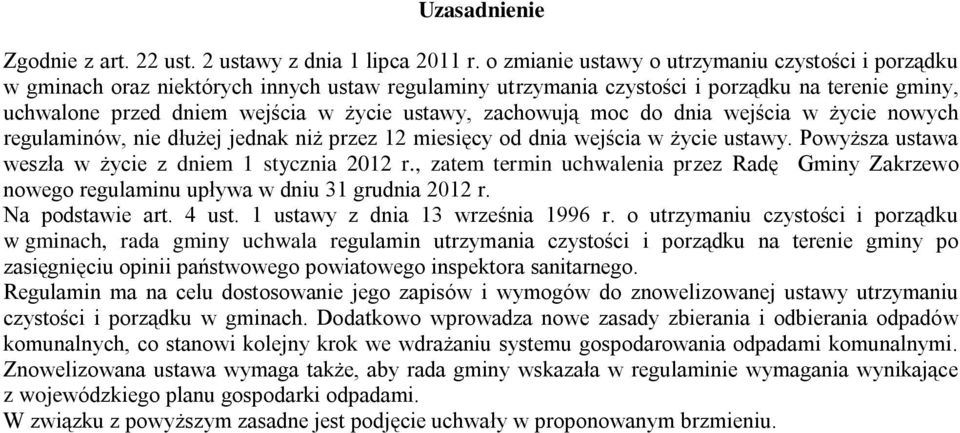 Uzasadnienie

Zgodnie z art. 22 ust. 2 ustawy z dnia 1 lipca 2011 r. o zmianie ustawy o utrzymaniu czystości i porządku w gminach oraz niektórych innych ustaw regulaminy utrzymania czystości i porządku na terenie gminy, uchwalone przed dniem wejścia w życie ustawy, zachowują moc do dnia wejścia w życie nowych regulaminów, nie dłużej jednak niż przez 12 miesięcy od dnia wejścia w życie ustawy. Powyższa ustawa weszła w życie z dniem 1 stycznia 2012 r., zatem termin uchwalenia przez Radę Gminy Zakrzewo nowego regulaminu upływa w dniu 31 grudnia 2012 r.
Na podstawie art. 4 ust. 1 ustawy z dnia 13 września 1996 r. o utrzymaniu czystości i porządku w gminach, rada gminy uchwala regulamin utrzymania czystości i porządku na terenie gminy po zasięgnięciu opinii państwowego powiatowego inspektora sanitarnego.
Regulamin ma na celu dostosowanie jego zapisów i wymogów do znowelizowanej ustawy utrzymaniu czystości i porządku w gminach. Dodatkowo wprowadza nowe zasady zbierania i odbierania odpadów komunalnych, co stanowi kolejny krok we wdrażaniu systemu gospodarowania odpadami komunalnymi.
Znowelizowana ustawa wymaga także, aby rada gminy wskazała w regulaminie wymagania wynikające z wojewódzkiego planu gospodarki odpadami.
W związku z powyższym zasadne jest podjęcie uchwały w proponowanym brzmieniu.